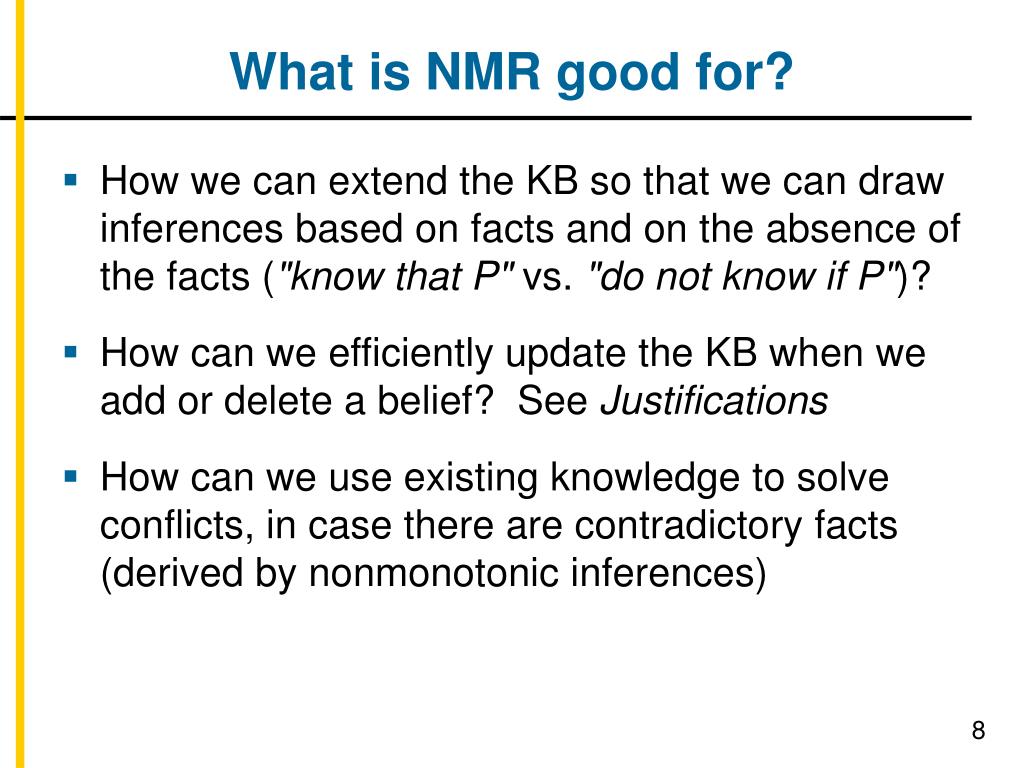 What is NMR good for?

▪ How we can extend the KB so that we can draw inferences based on facts and on the absence of the facts ("know that P" vs. "do not know if P")?

▪ How can we efficiently update the KB when we add or delete a belief? See Justifications

▪ How can we use existing knowledge to solve conflicts, in case there are contradictory facts (derived by nonmonotonic inferences)

8